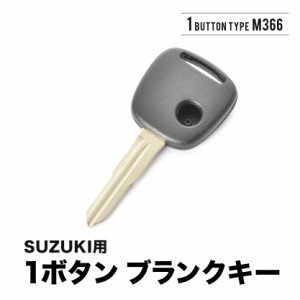 1 BUTTON TYPE M366

SUZUKI用
1ボタン ブランクキー